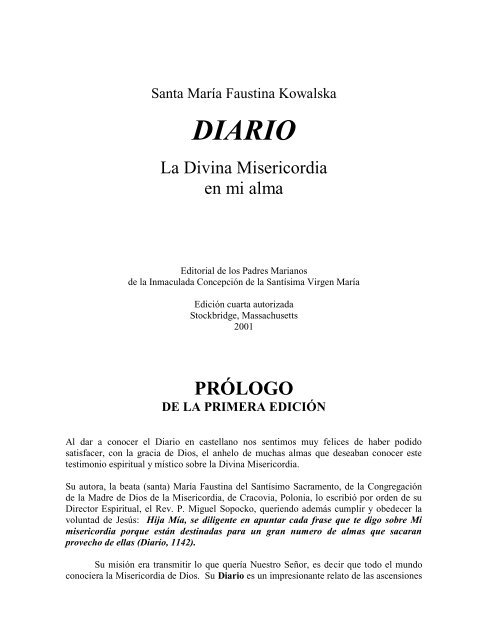 Santa María Faustina Kowalska

DIARIO

La Divina Misericordia
en mi alma

Editorial de los Padres Marianos
de la Inmaculada Concepción de la Santísima Virgen María

Edición cuarta autorizada
Stockbridge, Massachusetts
2001

PRÓLOGO
DE LA PRIMERA EDICIÓN

Al dar a conocer el Diario en castellano nos sentimos muy felices de haber podido satisfacer, con la gracia de Dios, el anhelo de muchas almas que deseaban conocer este testimonio espiritual y místico sobre la Divina Misericordia.

Su autora, la beata (santa) María Faustina del Santísimo Sacramento, de la Congregación de la Madre de Dios de la Misericordia, de Cracovia, Polonia, lo escribió por orden de su Director Espiritual, el Rev. P. Miguel Sopocko, queriendo además cumplir y obedecer la voluntad de Jesús: Hija Mía, se diligente en apuntar cada frase que te digo sobre Mi misericordia porque están destinadas para un gran numero de almas que sacaran provecho de ellas (Diario, 1142).

Su misión era transmitir lo que quería Nuestro Señor, es decir que todo el mundo conociera la Misericordia de Dios. Su Diario es un impresionante relato de las ascensiones